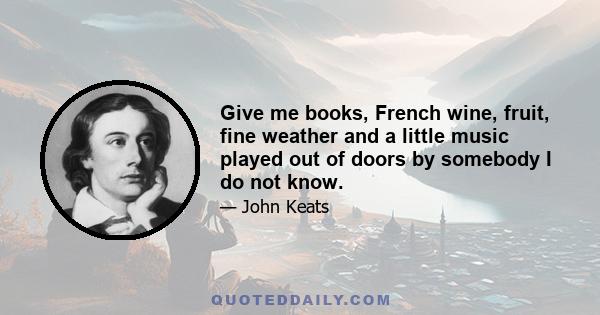 Give me books, French wine, fruit, fine weather and a little music played out of doors by somebody I do not know.

— John Keats

QUOTEDDAILY.COM